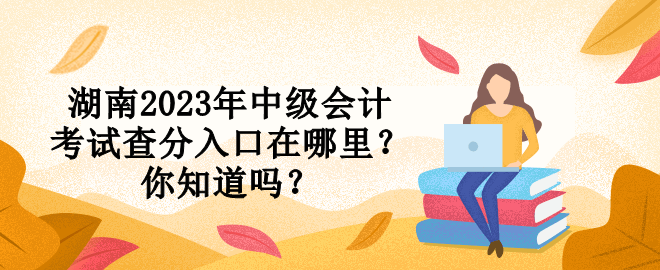 湖南2023年中级会计考试查分入口在哪里？你知道吗？